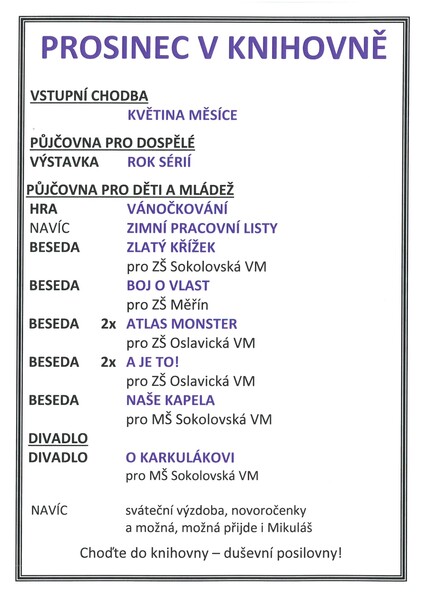 PROSINEC V KNIHOVNĚ

VSTUPNÍ CHODBA
KVĚTINA MĚSÍCE

PŮJČOVNA PRO DOSPĚLÉ
VÝSTAVKA ROK SÉRIÍ

PŮJČOVNA PRO DĚTI A MLÁDEŽ
HRA VÁNOČKOVÁNÍ
NAVÍC ZIMNÍ PRACOVNÍ LISTY
BESEDA ZLATÝ KŘÍŽEK
pro ZŠ Sokolovská VM
BESEDA BOJ O VLAST
pro ZŠ Měřín
BESEDA 2x ATLAS MONSTER
pro ZŠ Oslavická VM
BESEDA 2x A JE TO!
pro ZŠ Oslavická VM
BESEDA NAŠE KAPELA
pro MŠ Sokolovská VM
DIVADLO
DIVADLO O KARKULÁKOVI
pro MŠ Sokolovská VM

NAVÍC sváteční výzdoba, novoročenky
a možná, možná přijde i Mikuláš

Choďte do knihovny – duševní posilovny!